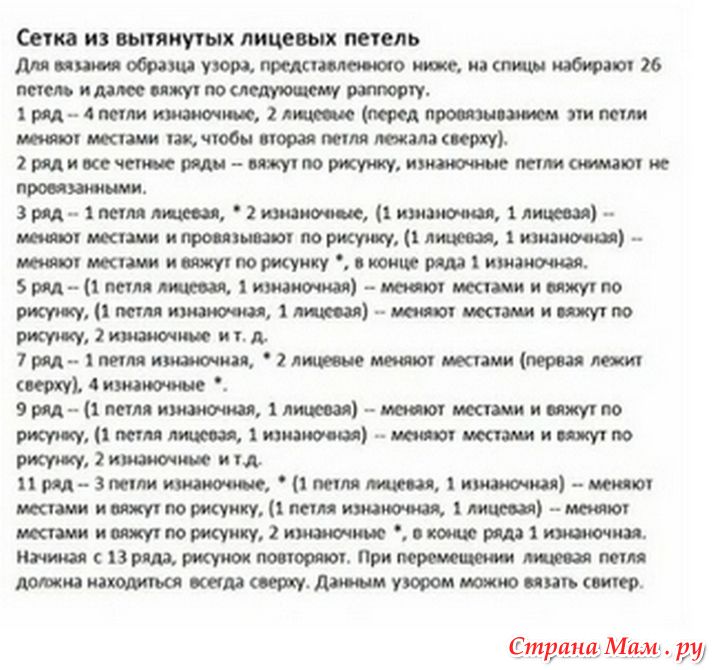 Сетка из вытянутых лицевых петель

Для вязания образца узора, представленного ниже, на спицы набирают 26 петель и далее вяжут по следующему раппорту.

1 ряд -- 4 петли изнаночные, 2 лицевые (перед провязыванием эти петли меняют местами так, чтобы вторая петля лежала сверху).

2 ряд и все четные ряды -- вяжут по рисунку, изнаночные петли снимают не провязанными.

3 ряд -- 1 петля лицевая, * 2 изнаночные, (1 изнаночная, 1 лицевая) -- меняют местами и провязывают по рисунку, (1 лицевая, 1 изнаночная) -- меняют местами и вяжут по рисунку *, в конце ряда 1 изнаночная.

5 ряд -- (1 петля лицевая, 1 изнаночная) -- меняют местами и вяжут по рисунку, (1 петля изнаночная, 1 лицевая) -- меняют местами и вяжут по рисунку, 2 изнаночные и т. д.

7 ряд -- 1 петля изнаночная, * 2 лицевые меняют местами (первая лежит сверху), 4 изнаночные *.

9 ряд -- (1 петля изнаночная, 1 лицевая) -- меняют местами и вяжут по рисунку, (1 петля лицевая, 1 изнаночная) -- меняют местами и вяжут по рисунку, 2 изнаночные и т.д.

11 ряд -- 3 петли изнаночные, * (1 петля лицевая, 1 изнаночная) -- меняют местами и вяжут по рисунку, (1 петля изнаночная, 1 лицевая) -- меняют местами и вяжут по рисунку, 2 изнаночные *, в конце ряда 1 изнаночная.

Начиная с 13 ряда, рисунок повторяют. При перемещении лицевая петля должна находиться всегда сверху. Данным узором можно вязать свитер.

Страна Мам . ру